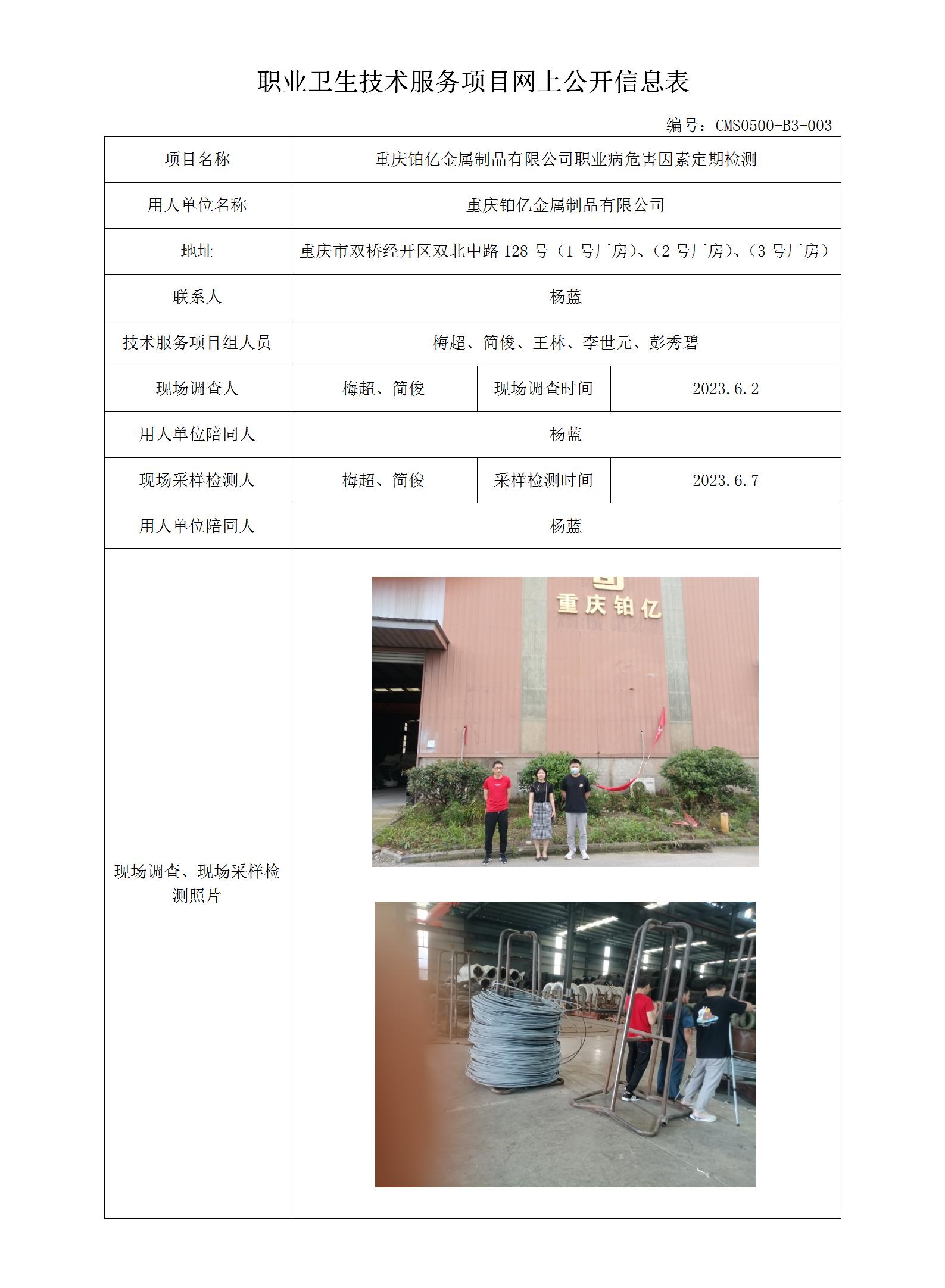 职业卫生技术服务项目网上公开信息表

编号：CMS0500-B3-003

| 项目名称 | 重庆铂亿金属制品有限公司职业病危害因素定期检测 | | |
|---|---|---|---|
| 用人单位名称 | 重庆铂亿金属制品有限公司 | | |
| 地址 | 重庆市双桥经开区双北中路 128 号（1 号厂房）、（2 号厂房）、（3 号厂房） | | |
| 联系人 | 杨蓝 | | |
| 技术服务项目组人员 | 梅超、简俊、王林、李世元、彭秀碧 | | |
| 现场调查人 | 梅超、简俊 | 现场调查时间 | 2023.6.2 |
| 用人单位陪同人 | 杨蓝 | | |
| 现场采样检测人 | 梅超、简俊 | 采样检测时间 | 2023.6.7 |
| 用人单位陪同人 | 杨蓝 | | |
| 现场调查、现场采样检测照片 | 重庆铂亿 | | |